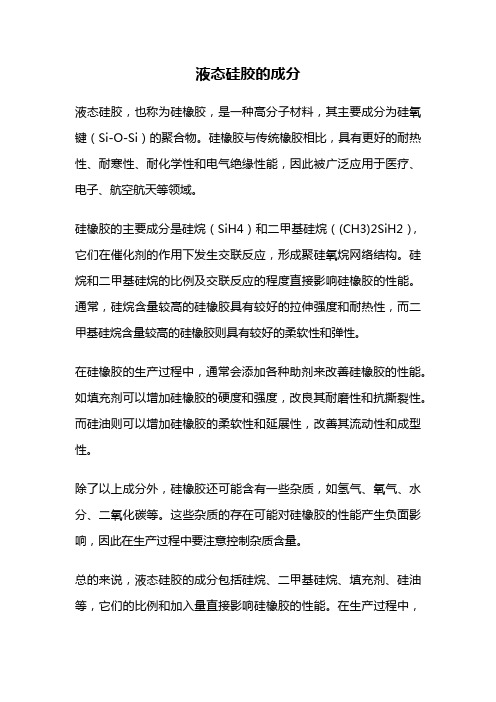 液态硅胶的成分

液态硅胶，也称为硅橡胶，是一种高分子材料，其主要成分为硅氧键（Si-O-Si）的聚合物。硅橡胶与传统橡胶相比，具有更好的耐热性、耐寒性、耐化学性和电气绝缘性能，因此被广泛应用于医疗、电子、航空航天等领域。

硅橡胶的主要成分是硅烷（SiH4）和二甲基硅烷（(CH3)2SiH2），它们在催化剂的作用下发生交联反应，形成聚硅氧烷网络结构。硅烷和二甲基硅烷的比例及交联反应的程度直接影响硅橡胶的性能。通常，硅烷含量较高的硅橡胶具有较好的拉伸强度和耐热性，而二甲基硅烷含量较高的硅橡胶则具有较好的柔软性和弹性。

在硅橡胶的生产过程中，通常会添加各种助剂来改善硅橡胶的性能。如填充剂可以增加硅橡胶的硬度和强度，改良其耐磨性和抗撕裂性。而硅油则可以增加硅橡胶的柔软性和延展性，改善其流动性和成型性。

除了以上成分外，硅橡胶还可能含有一些杂质，如氢气、氧气、水分、二氧化碳等。这些杂质的存在可能对硅橡胶的性能产生负面影响，因此在生产过程中要注意控制杂质含量。

总的来说，液态硅胶的成分包括硅烷、二甲基硅烷、填充剂、硅油等，它们的比例和加入量直接影响硅橡胶的性能。在生产过程中，